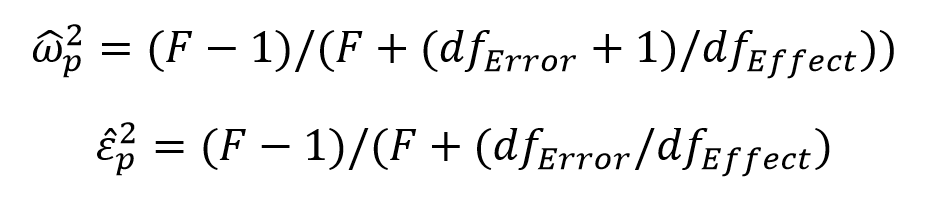 $\widehat{\omega}_p^2 = (F - 1)/(F + (df_{Error} + 1)/df_{Effect}))$

$\hat{\varepsilon}_p^2 = (F - 1)/(F + (df_{Error}/df_{Effect})$